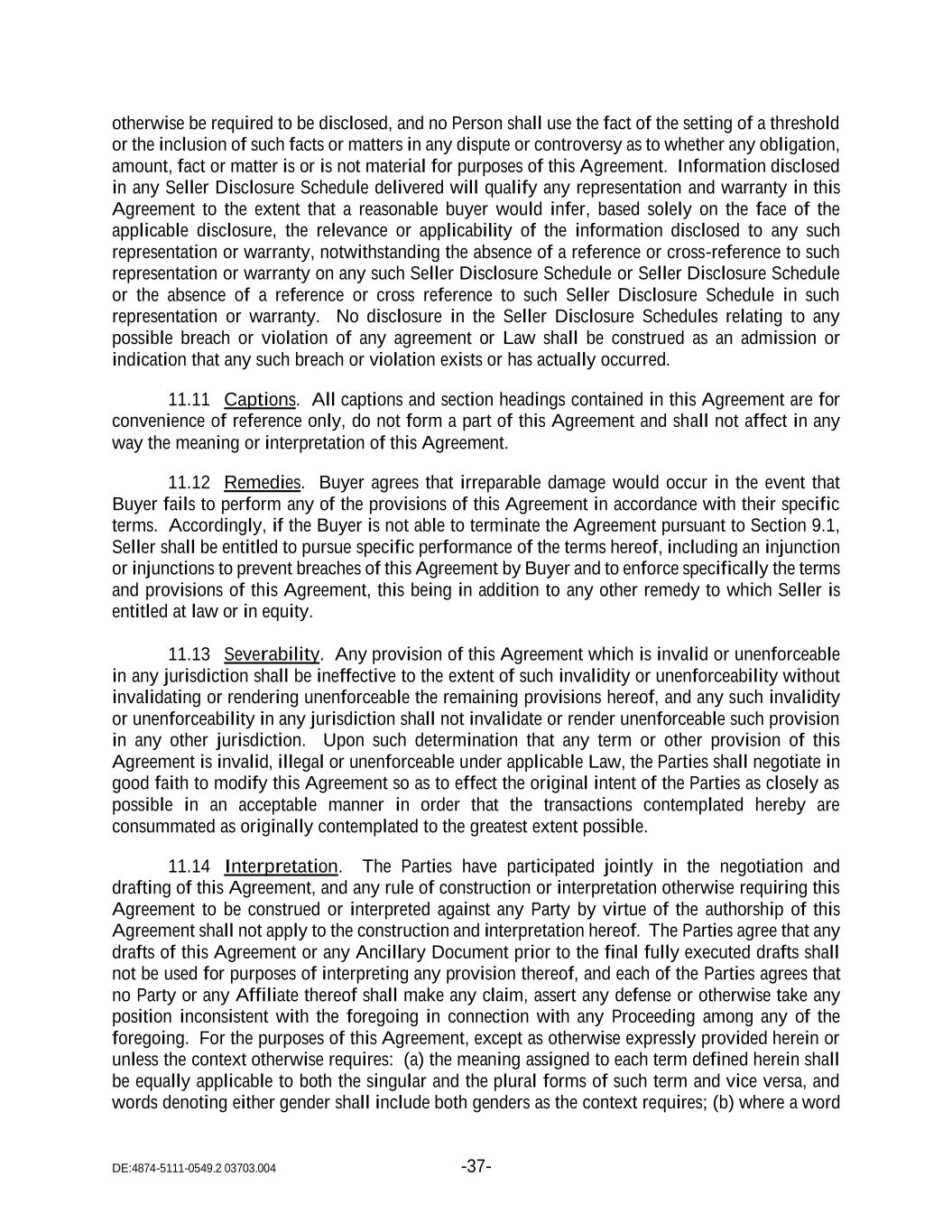 otherwise be required to be disclosed, and no Person shall use the fact of the setting of a threshold or the inclusion of such facts or matters in any dispute or controversy as to whether any obligation, amount, fact or matter is or is not material for purposes of this Agreement. Information disclosed in any Seller Disclosure Schedule delivered will qualify any representation and warranty in this Agreement to the extent that a reasonable buyer would infer, based solely on the face of the applicable disclosure, the relevance or applicability of the information disclosed to any such representation or warranty, notwithstanding the absence of a reference or cross-reference to such representation or warranty on any such Seller Disclosure Schedule or Seller Disclosure Schedule or the absence of a reference or cross reference to such Seller Disclosure Schedule in such representation or warranty. No disclosure in the Seller Disclosure Schedules relating to any possible breach or violation of any agreement or Law shall be construed as an admission or indication that any such breach or violation exists or has actually occurred.

11.11 Captions. All captions and section headings contained in this Agreement are for convenience of reference only, do not form a part of this Agreement and shall not affect in any way the meaning or interpretation of this Agreement.

11.12 Remedies. Buyer agrees that irreparable damage would occur in the event that Buyer fails to perform any of the provisions of this Agreement in accordance with their specific terms. Accordingly, if the Buyer is not able to terminate the Agreement pursuant to Section 9.1, Seller shall be entitled to pursue specific performance of the terms hereof, including an injunction or injunctions to prevent breaches of this Agreement by Buyer and to enforce specifically the terms and provisions of this Agreement, this being in addition to any other remedy to which Seller is entitled at law or in equity.

11.13 Severability. Any provision of this Agreement which is invalid or unenforceable in any jurisdiction shall be ineffective to the extent of such invalidity or unenforceability without invalidating or rendering unenforceable the remaining provisions hereof, and any such invalidity or unenforceability in any jurisdiction shall not invalidate or render unenforceable such provision in any other jurisdiction. Upon such determination that any term or other provision of this Agreement is invalid, illegal or unenforceable under applicable Law, the Parties shall negotiate in good faith to modify this Agreement so as to effect the original intent of the Parties as closely as possible in an acceptable manner in order that the transactions contemplated hereby are consummated as originally contemplated to the greatest extent possible.

11.14 Interpretation. The Parties have participated jointly in the negotiation and drafting of this Agreement, and any rule of construction or interpretation otherwise requiring this Agreement to be construed or interpreted against any Party by virtue of the authorship of this Agreement shall not apply to the construction and interpretation hereof. The Parties agree that any drafts of this Agreement or any Ancillary Document prior to the final fully executed drafts shall not be used for purposes of interpreting any provision thereof, and each of the Parties agrees that no Party or any Affiliate thereof shall make any claim, assert any defense or otherwise take any position inconsistent with the foregoing in connection with any Proceeding among any of the foregoing. For the purposes of this Agreement, except as otherwise expressly provided herein or unless the context otherwise requires: (a) the meaning assigned to each term defined herein shall be equally applicable to both the singular and the plural forms of such term and vice versa, and words denoting either gender shall include both genders as the context requires; (b) where a word

DE:4874-5111-0549.2 03703.004 -37-